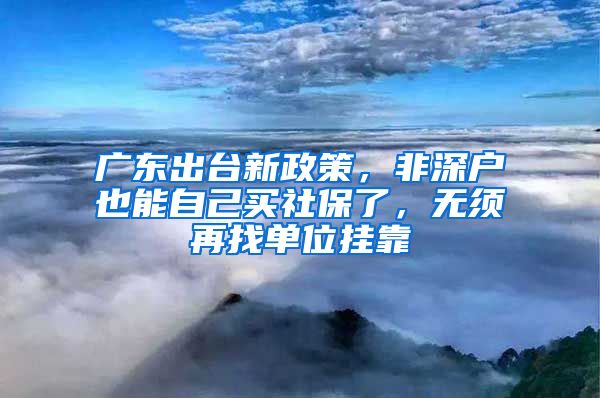 广东出台新政策，非深户也能自己买社保了，无须再找单位挂靠